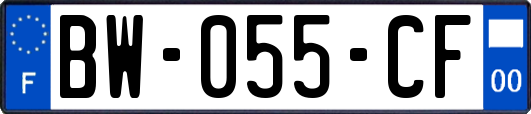 F
BW-055-CF
00